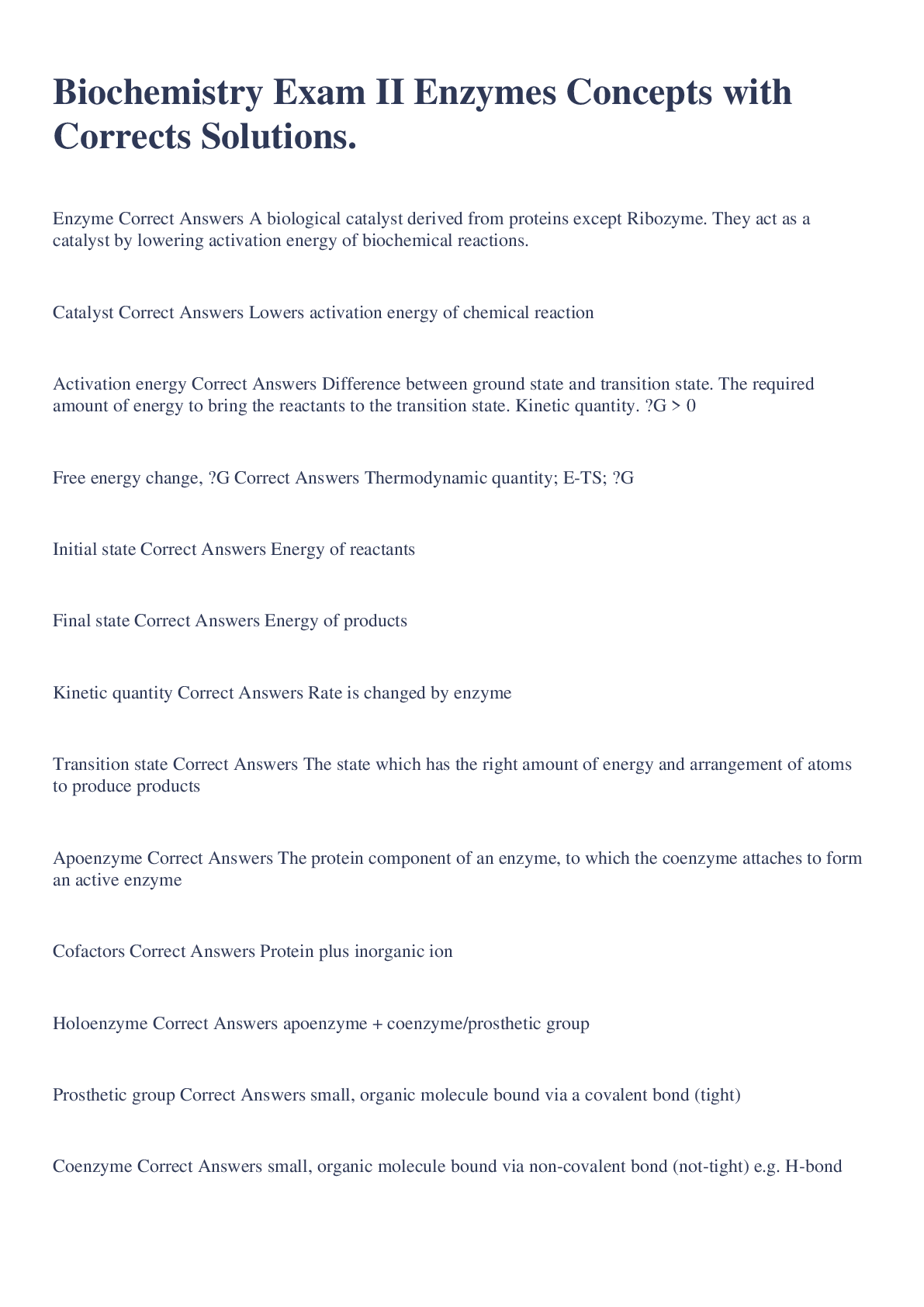 Biochemistry Exam II Enzymes Concepts with Corrects Solutions.

Enzyme Correct Answers A biological catalyst derived from proteins except Ribozyme. They act as a catalyst by lowering activation energy of biochemical reactions.

Catalyst Correct Answers Lowers activation energy of chemical reaction

Activation energy Correct Answers Difference between ground state and transition state. The required amount of energy to bring the reactants to the transition state. Kinetic quantity. ?G > 0

Free energy change, ?G Correct Answers Thermodynamic quantity; E-TS; ?G

Initial state Correct Answers Energy of reactants

Final state Correct Answers Energy of products

Kinetic quantity Correct Answers Rate is changed by enzyme

Transition state Correct Answers The state which has the right amount of energy and arrangement of atoms to produce products

Apoenzyme Correct Answers The protein component of an enzyme, to which the coenzyme attaches to form an active enzyme

Cofactors Correct Answers Protein plus inorganic ion

Holoenzyme Correct Answers apoenzyme + coenzyme/prosthetic group

Prosthetic group Correct Answers small, organic molecule bound via a covalent bond (tight)

Coenzyme Correct Answers small, organic molecule bound via non-covalent bond (not-tight) e.g. H-bond